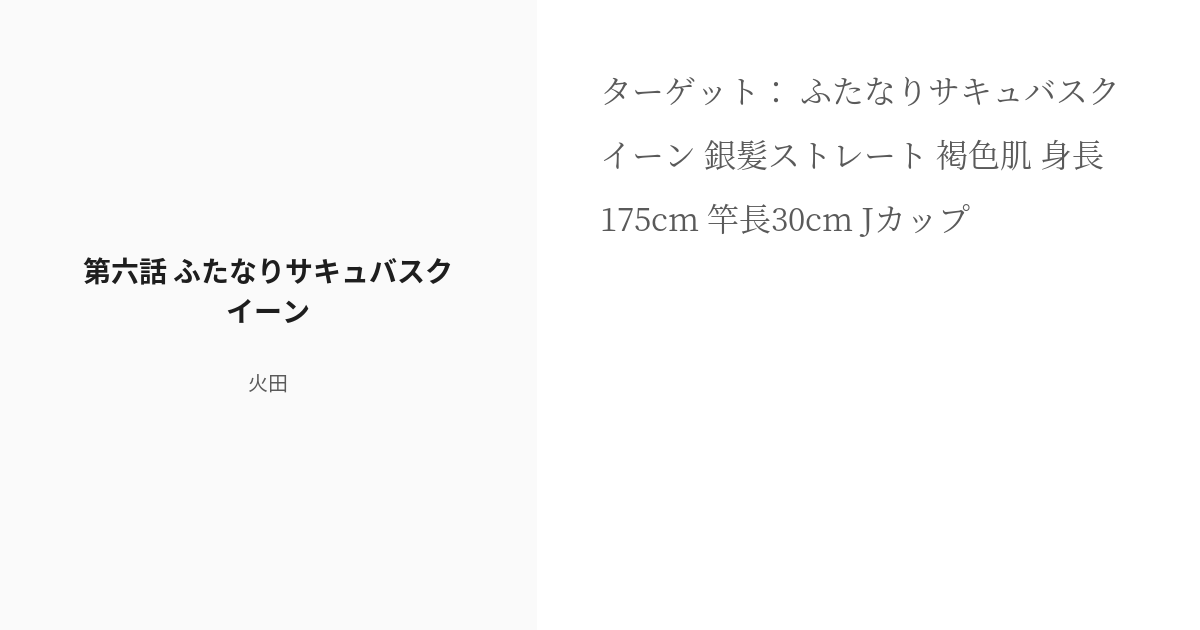 第六話 ふたなりサキュバスクイーン

火田

ターゲット： ふたなりサキュバスクイーン 銀髪ストレート 褐色肌 身長175cm 竿長30cm Jカップ